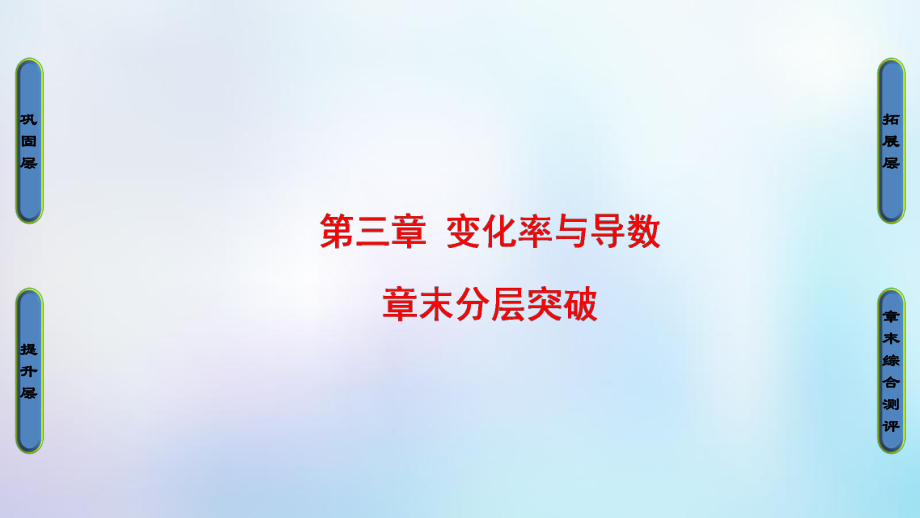 巩固层

提升层

第三章 变化率与导数

章末分层突破

拓展层

章末综合测评